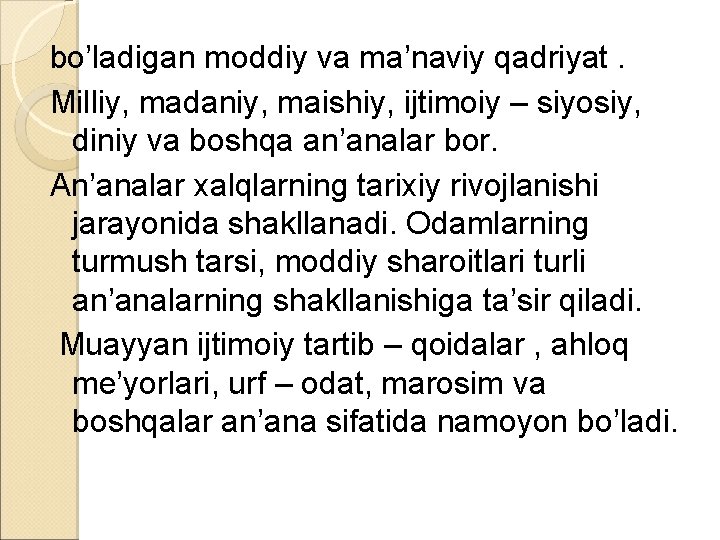 bo’ladigan moddiy va ma’naviy qadriyat .

Milliy, madaniy, maishiy, ijtimoiy – siyosiy, diniy va boshqa an’analar bor.

An’analar xalqlarning tarixiy rivojlanishi jarayonida shakllanadi. Odamlarning turmush tarsi, moddiy sharoitlari turli an’analarning shakllanishiga ta’sir qiladi.

Muayyan ijtimoiy tartib – qoidalar , ahloq me’yorlari, urf – odat, marosim va boshqalar an’ana sifatida namoyon bo’ladi.